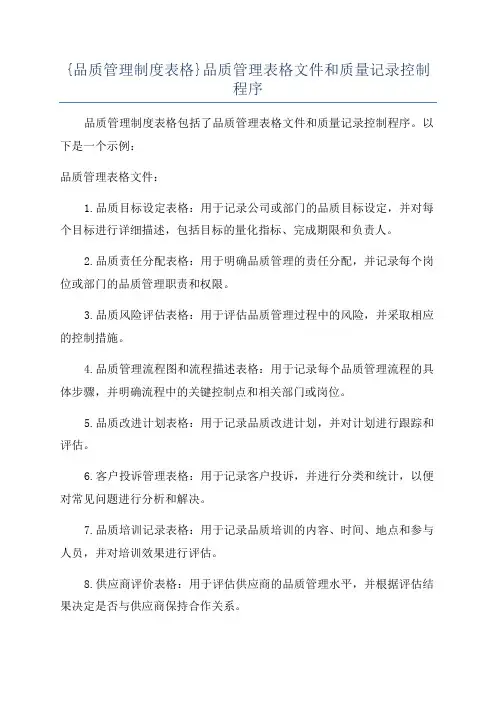 {品质管理制度表格}品质管理表格文件和质量记录控制程序

品质管理制度表格包括了品质管理表格文件和质量记录控制程序。以下是一个示例：

品质管理表格文件：

1.品质目标设定表格：用于记录公司或部门的品质目标设定，并对每个目标进行详细描述，包括目标的量化指标、完成期限和负责人。

2.品质责任分配表格：用于明确品质管理的责任分配，并记录每个岗位或部门的品质管理职责和权限。

3.品质风险评估表格：用于评估品质管理过程中的风险，并采取相应的控制措施。

4.品质管理流程图和流程描述表格：用于记录每个品质管理流程的具体步骤，并明确流程中的关键控制点和相关部门或岗位。

5.品质改进计划表格：用于记录品质改进计划，并对计划进行跟踪和评估。

6.客户投诉管理表格：用于记录客户投诉，并进行分类和统计，以便对常见问题进行分析和解决。

7.品质培训记录表格：用于记录品质培训的内容、时间、地点和参与人员，并对培训效果进行评估。

8.供应商评价表格：用于评估供应商的品质管理水平，并根据评估结果决定是否与供应商保持合作关系。